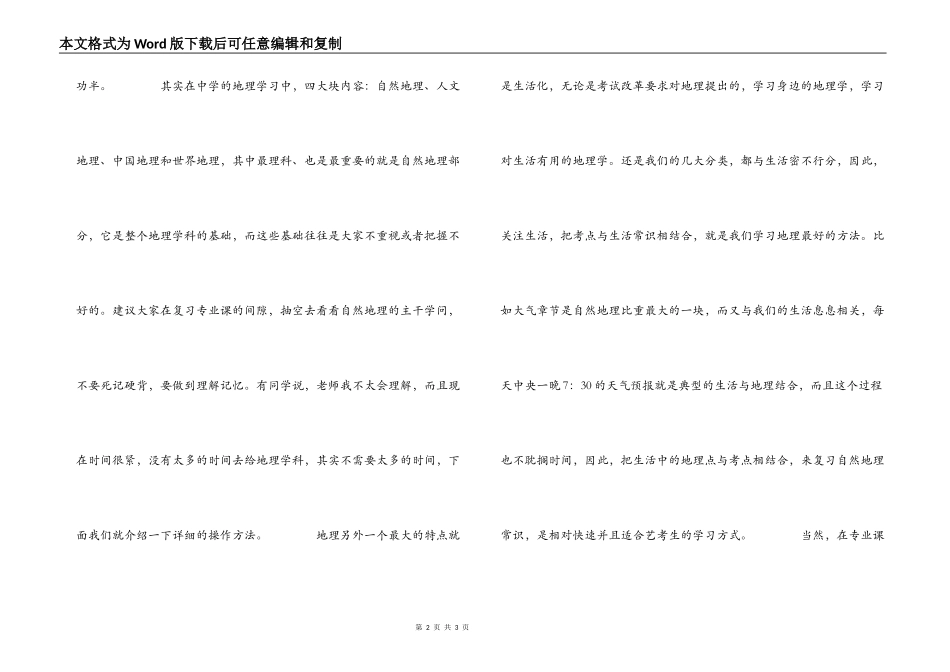 本文格式为Word版下载后可任意编辑和复制

功半。　　其实在中学的地理学习中，四大块内容：自然地理、人文地理、中国地理和世界地理，其中最理科、也是最重要的就是自然地理部分，它是整个地理学科的基础，而这些基础往往是大家不重视或者把握不好的。建议大家在复习专业课的间隙，抽空去看看自然地理的主干学问，不要死记硬背，要做到理解记忆。有同学说，老师我不太会理解，而且现在时间很紧，没有太多的时间去给地理学科，其实不需要太多的时间，下面我们就介绍一下详细的操作方法。　　地理另外一个最大的特点就是生活化，无论是考试改革要求对地理提出的，学习身边的地理学，学习对生活有用的地理学。还是我们的几大分类，都与生活密不行分，因此，关注生活，把考点与生活常识相结合，就是我们学习地理最好的方法。比如大气章节是自然地理比重最大的一块，而又与我们的生活息息相关，每天中央一晚7：30的天气预报就是典型的生活与地理结合，而且这个过程也不耽搁时间，因此，把生活中的地理点与考点相结合，来复习自然地理常识，是相对快速并且适合艺考生的学习方式。　　当然，在专业课

第 2 页 共 3 页